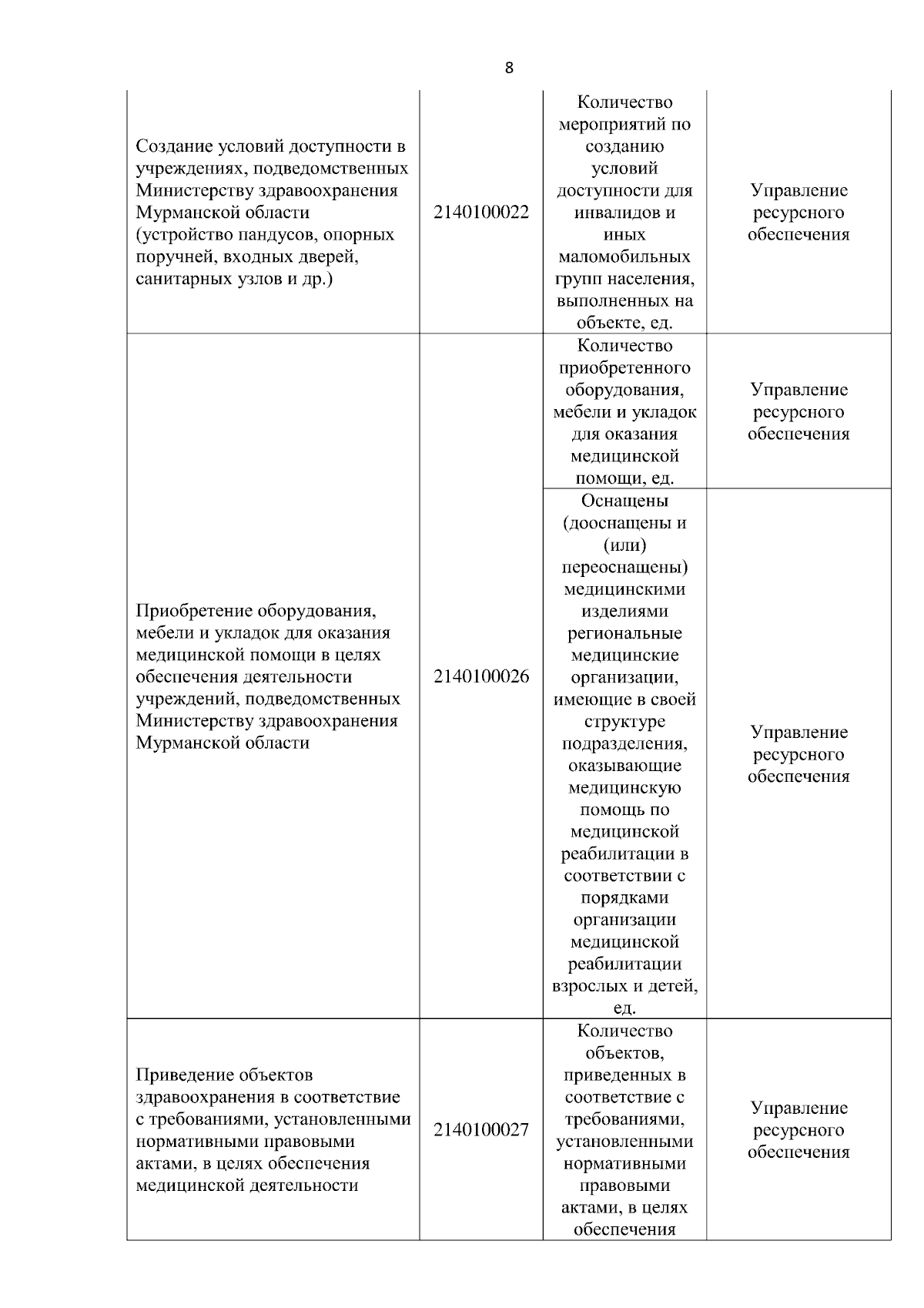 8

| | | | |
|---|---|---|---|
| Создание условий доступности в учреждениях, подведомственных Министерству здравоохранения Мурманской области (устройство пандусов, опорных поручней, входных дверей, санитарных узлов и др.) | 2140100022 | Количество мероприятий по созданию условий доступности для инвалидов и иных маломобильных групп населения, выполненных на объекте, ед. | Управление ресурсного обеспечения |
| Приобретение оборудования, мебели и укладок для оказания медицинской помощи в целях обеспечения деятельности учреждений, подведомственных Министерству здравоохранения Мурманской области | 2140100026 | Количество приобретенного оборудования, мебели и укладок для оказания медицинской помощи, ед. | Управление ресурсного обеспечения |
| | | Оснащены (дооснащены и (или) переоснащены) медицинскими изделиями региональные медицинские организации, имеющие в своей структуре подразделения, оказывающие медицинскую помощь по медицинской реабилитации в соответствии с порядками организации медицинской реабилитации взрослых и детей, ед. | Управление ресурсного обеспечения |
| Приведение объектов здравоохранения в соответствие с требованиями, установленными нормативными правовыми актами, в целях обеспечения медицинской деятельности | 2140100027 | Количество объектов, приведенных в соответствие с требованиями, установленными нормативными правовыми актами, в целях обеспечения | Управление ресурсного обеспечения |